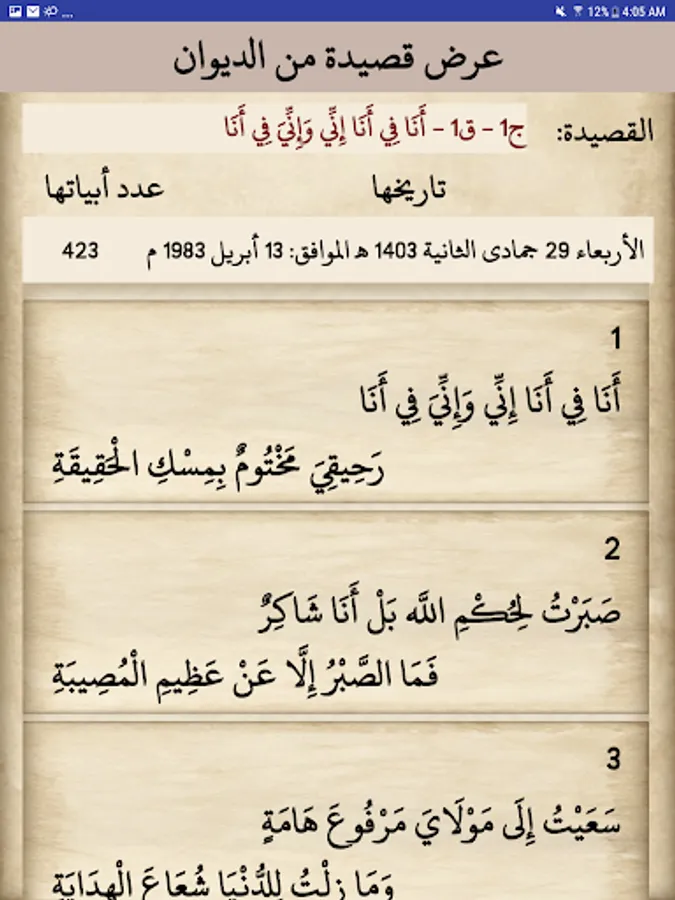 12% 4:05 AM

عرض قصيدة من الديوان

القصيدة: ج1 - ق1 - أَنَا فِي أَنَا إِنِّي وَإِنِّيَ فِي أَنَا

تاريخها

عدد أبياتها

الأربعاء 29 جمادى الثانية 1403 هـ الموافق: 13 أبريل 1983 م

423

1

أَنَا فِي أَنَا إِنِّي وَإِنِّيَ فِي أَنَا

رَحِيقِيَ مَخْتُومٌ بِمِسْكِ الْحَقِيقَةِ

2

صَبَرْتُ لِحُكْمِ اللهِ بَلْ أَنَا شَاكِرٌ

فَمَا الصَّبْرُ إِلَّا عَنْ عَظِيمِ الْمُصِيبَةِ

3

سَعَيْتُ إِلَى مَوْلَايَ مَرْفُوعَ هَامَةٍ

وَمَا زِلْتُ لِلدُّنْيَا شُعَاعَ الْهِدَايَةِ